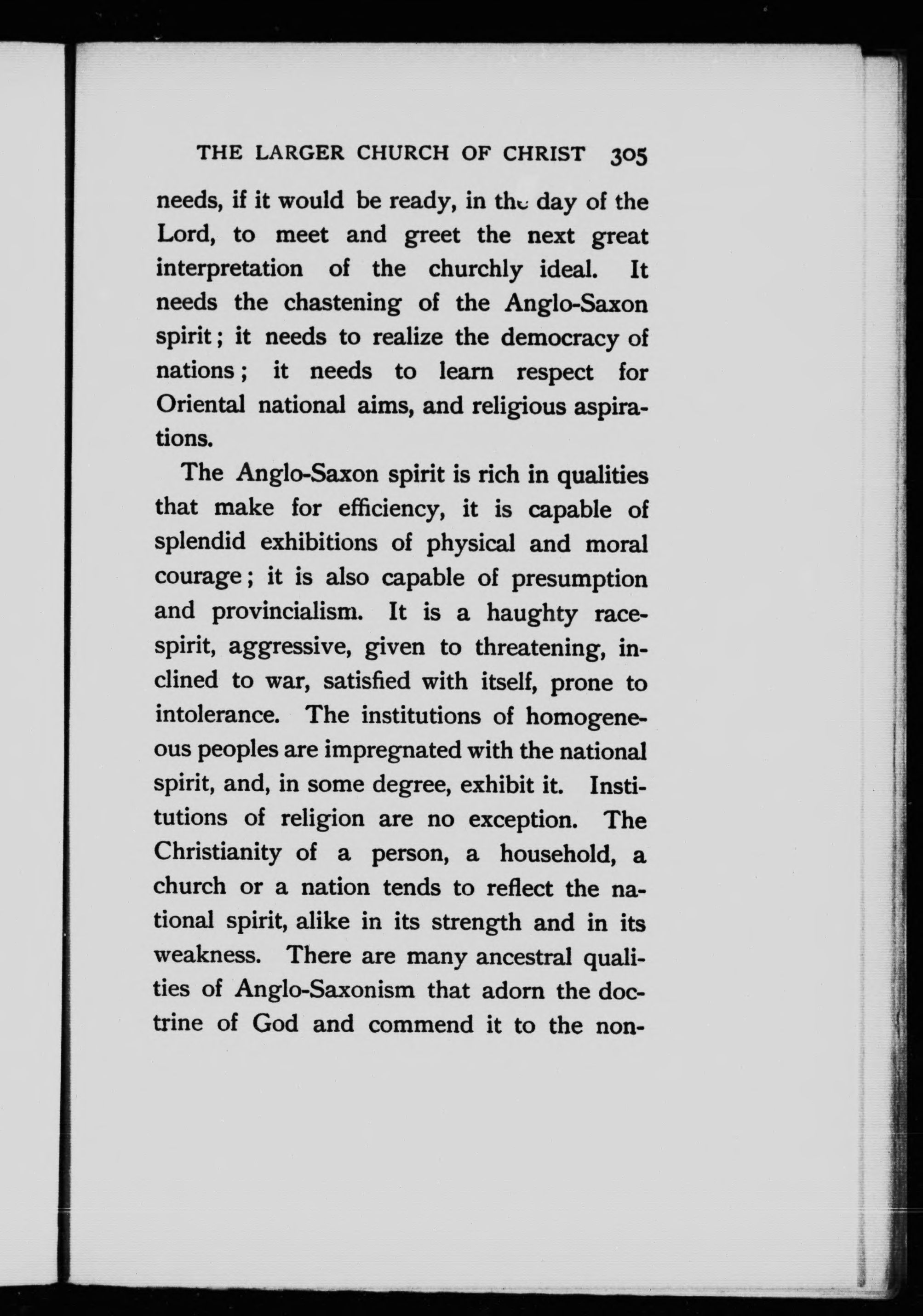 THE LARGER CHURCH OF CHRIST 305

needs, if it would be ready, in the day of the Lord, to meet and greet the next great interpretation of the churchly ideal. It needs the chastening of the Anglo-Saxon spirit; it needs to realize the democracy of nations; it needs to learn respect for Oriental national aims, and religious aspirations.

The Anglo-Saxon spirit is rich in qualities that make for efficiency, it is capable of splendid exhibitions of physical and moral courage; it is also capable of presumption and provincialism. It is a haughty race-spirit, aggressive, given to threatening, inclined to war, satisfied with itself, prone to intolerance. The institutions of homogeneous peoples are impregnated with the national spirit, and, in some degree, exhibit it. Institutions of religion are no exception. The Christianity of a person, a household, a church or a nation tends to reflect the national spirit, alike in its strength and in its weakness. There are many ancestral qualities of Anglo-Saxonism that adorn the doctrine of God and commend it to the non-